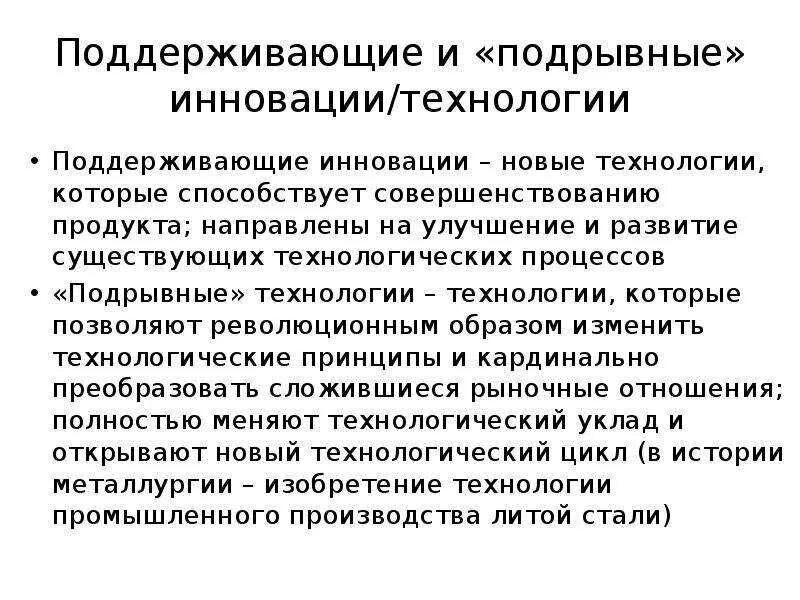 Поддерживающие и «подрывные» инновации/технологии

• Поддерживающие инновации – новые технологии, которые способствует совершенствованию продукта; направлены на улучшение и развитие существующих технологических процессов

• «Подрывные» технологии – технологии, которые позволяют революционным образом изменить технологические принципы и кардинально преобразовать сложившиеся рыночные отношения; полностью меняют технологический уклад и открывают новый технологический цикл (в истории металлургии – изобретение технологии промышленного производства литой стали)